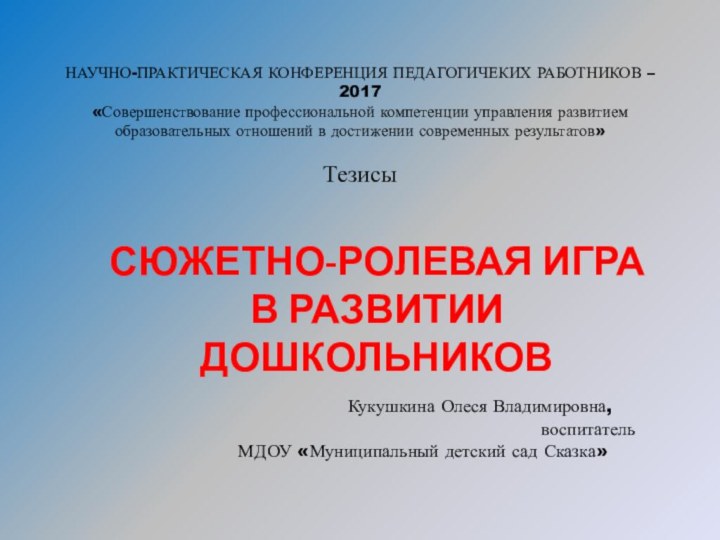 НАУЧНО-ПРАКТИЧЕСКАЯ КОНФЕРЕНЦИЯ ПЕДАГОГИЧЕКИХ РАБОТНИКОВ – 2017
«Совершенствование профессиональной компетенции управления развитием образовательных отношений в достижении современных результатов»

Тезисы

СЮЖЕТНО-РОЛЕВАЯ ИГРА В РАЗВИТИИ ДОШКОЛЬНИКОВ

Кукушкина Олеся Владимировна,
воспитатель
МДОУ «Муниципальный детский сад Сказка»